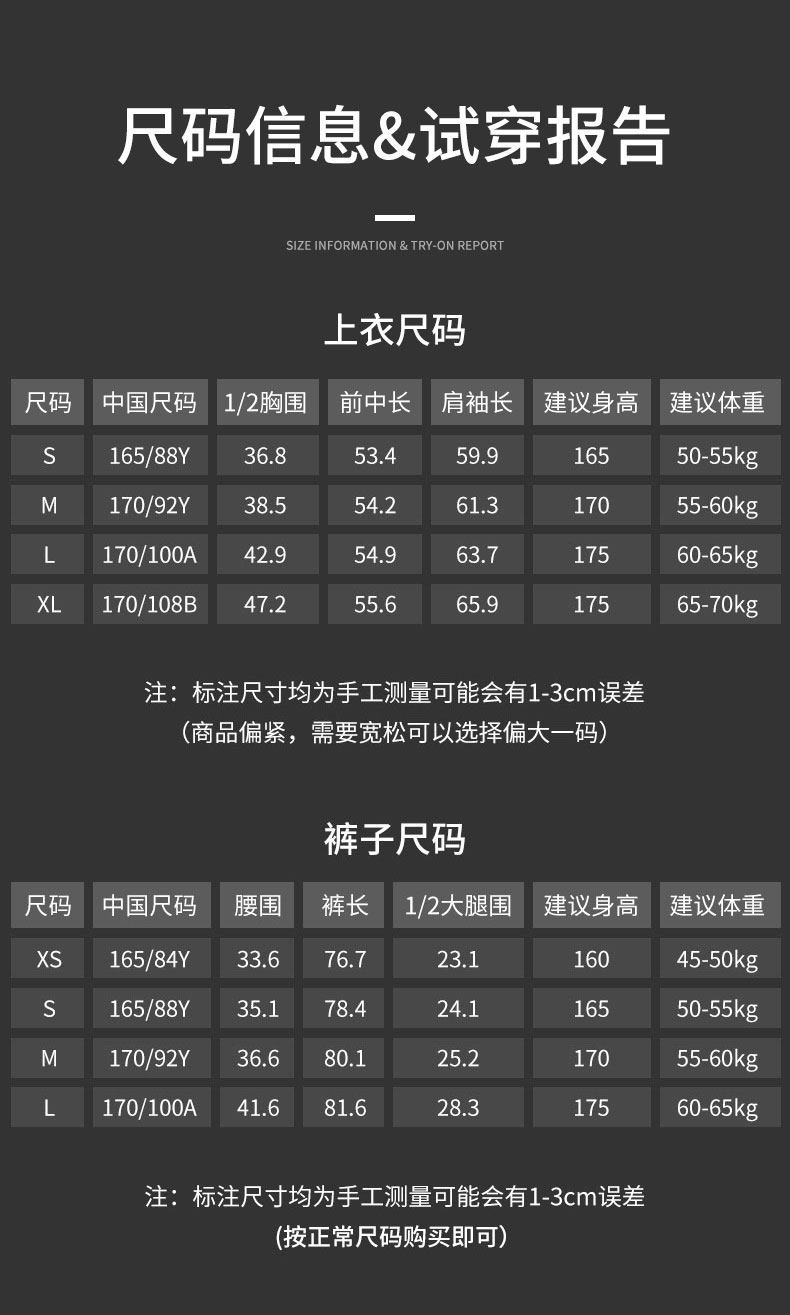 尺码信息&试穿报告

SIZE INFORMATION & TRY-ON REPORT

上衣尺码

| 尺码 | 中国尺码 | 1/2胸围 | 前中长 | 肩袖长 | 建议身高 | 建议体重 |
|---|---|---|---|---|---|---|
| S | 165/88Y | 36.8 | 53.4 | 59.9 | 165 | 50-55kg |
| M | 170/92Y | 38.5 | 54.2 | 61.3 | 170 | 55-60kg |
| L | 170/100A | 42.9 | 54.9 | 63.7 | 175 | 60-65kg |
| XL | 170/108B | 47.2 | 55.6 | 65.9 | 175 | 65-70kg |

注：标注尺寸均为手工测量可能会有1-3cm误差
（商品偏紧，需要宽松可以选择偏大一码）

裤子尺码

| 尺码 | 中国尺码 | 腰围 | 裤长 | 1/2大腿围 | 建议身高 | 建议体重 |
|---|---|---|---|---|---|---|
| XS | 165/84Y | 33.6 | 76.7 | 23.1 | 160 | 45-50kg |
| S | 165/88Y | 35.1 | 78.4 | 24.1 | 165 | 50-55kg |
| M | 170/92Y | 36.6 | 80.1 | 25.2 | 170 | 55-60kg |
| L | 170/100A | 41.6 | 81.6 | 28.3 | 175 | 60-65kg |

注：标注尺寸均为手工测量可能会有1-3cm误差
(按正常尺码购买即可)